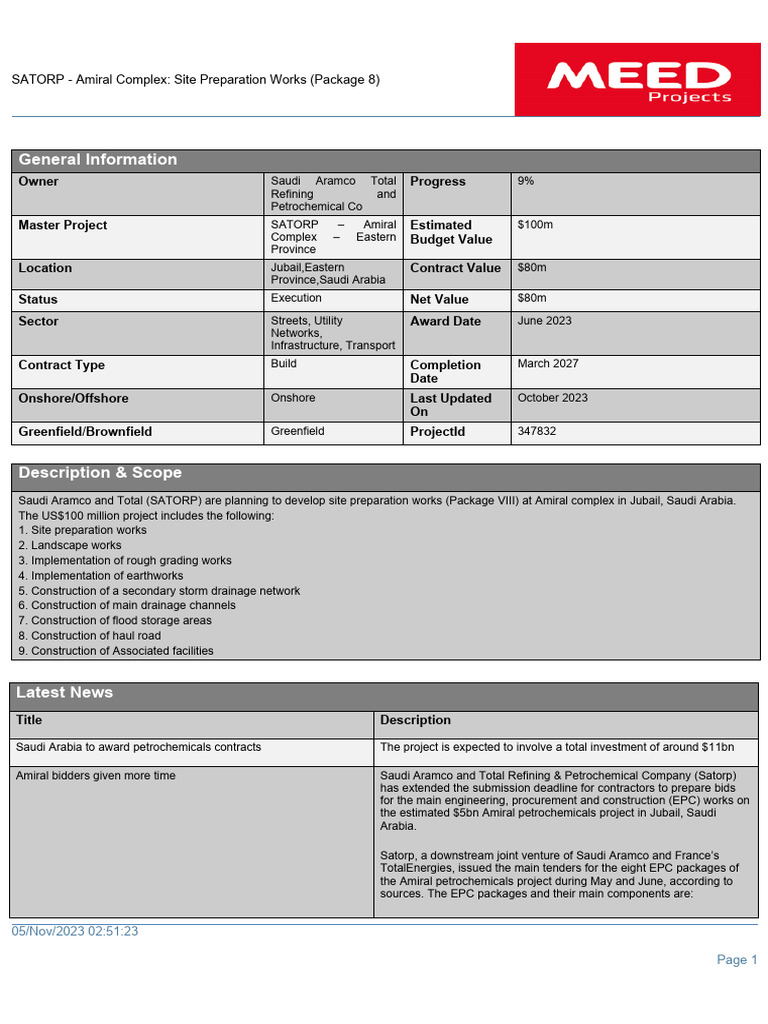 SATORP - Amiral Complex: Site Preparation Works (Package 8)

MEED Projects

General Information

| Owner | Saudi Aramco Total Refining and Petrochemical Co | Progress | 9% |
|---|---|---|---|
| Master Project | SATORP – Amiral Complex – Eastern Province | Estimated Budget Value | $100m |
| Location | Jubail,Eastern Province,Saudi Arabia | Contract Value | $80m |
| Status | Execution | Net Value | $80m |
| Sector | Streets, Utility Networks, Infrastructure, Transport | Award Date | June 2023 |
| Contract Type | Build | Completion Date | March 2027 |
| Onshore/Offshore | Onshore | Last Updated On | October 2023 |
| Greenfield/Brownfield | Greenfield | ProjectId | 347832 |

Description & Scope

Saudi Aramco and Total (SATORP) are planning to develop site preparation works (Package VIII) at Amiral complex in Jubail, Saudi Arabia.
The US$100 million project includes the following:
1. Site preparation works
2. Landscape works
3. Implementation of rough grading works
4. Implementation of earthworks
5. Construction of a secondary storm drainage network
6. Construction of main drainage channels
7. Construction of flood storage areas
8. Construction of haul road
9. Construction of Associated facilities

Latest News

| Title | Description |
|---|---|
| Saudi Arabia to award petrochemicals contracts | The project is expected to involve a total investment of around $11bn |
| Amiral bidders given more time | Saudi Aramco and Total Refining & Petrochemical Company (Satorp) has extended the submission deadline for contractors to prepare bids for the main engineering, procurement and construction (EPC) works on the estimated $5bn Amiral petrochemicals project in Jubail, Saudi Arabia. Satorp, a downstream joint venture of Saudi Aramco and France's TotalEnergies, issued the main tenders for the eight EPC packages of the Amiral petrochemicals project during May and June, according to sources. The EPC packages and their main components are: |

05/Nov/2023 02:51:23

Page 1